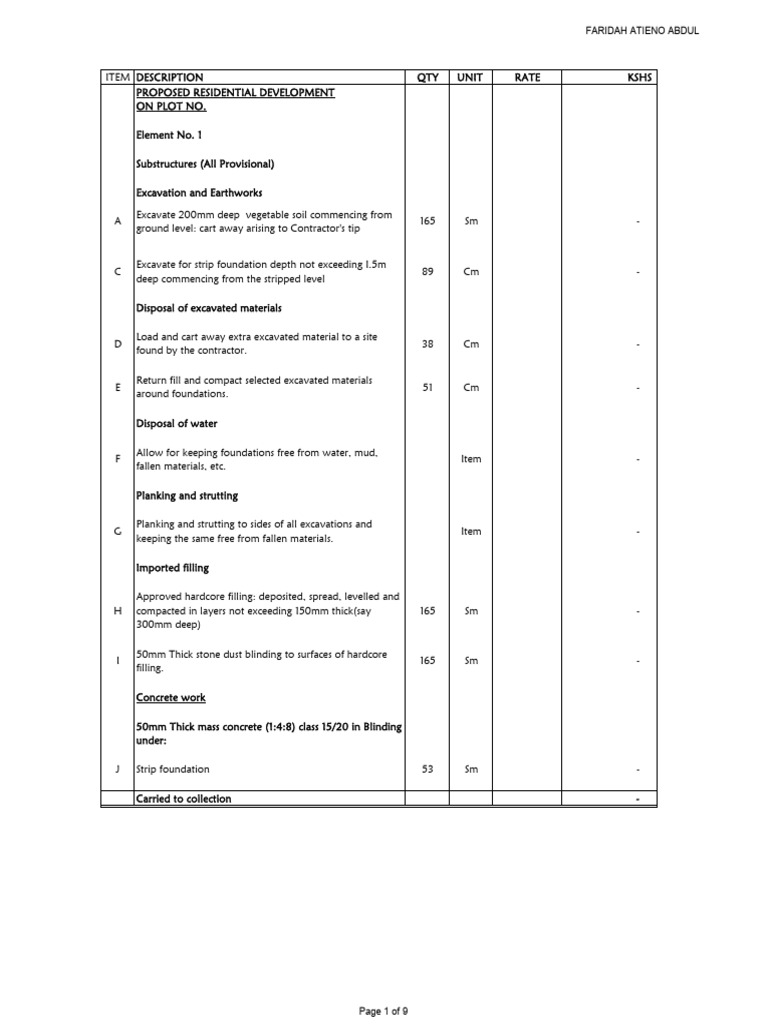 FARIDAH ATIENO ABDUL

| ITEM | DESCRIPTION | QTY | UNIT | RATE | KSHS |
|---|---|---|---|---|---|
| | PROPOSED RESIDENTIAL DEVELOPMENT ON PLOT NO. | | | | |
| | Element No. 1 | | | | |
| | Substructures (All Provisional) | | | | |
| | Excavation and Earthworks | | | | |
| A | Excavate 200mm deep vegetable soil commencing from ground level: cart away arising to Contractor's tip | 165 | Sm | | - |
| C | Excavate for strip foundation depth not exceeding 1.5m deep commencing from the stripped level | 89 | Cm | | - |
| | Disposal of excavated materials | | | | |
| D | Load and cart away extra excavated material to a site found by the contractor. | 38 | Cm | | - |
| E | Return fill and compact selected excavated materials around foundations. | 51 | Cm | | - |
| | Disposal of water | | | | |
| F | Allow for keeping foundations free from water, mud, fallen materials, etc. | | Item | | - |
| | Planking and strutting | | | | |
| G | Planking and strutting to sides of all excavations and keeping the same free from fallen materials. | | Item | | - |
| | Imported filling | | | | |
| H | Approved hardcore filling: deposited, spread, levelled and compacted in layers not exceeding 150mm thick(say 300mm deep) | 165 | Sm | | - |
| I | 50mm Thick stone dust blinding to surfaces of hardcore filling. | 165 | Sm | | - |
| | Concrete work | | | | |
| | 50mm Thick mass concrete (1:4:8) class 15/20 in Blinding under: | | | | |
| J | Strip foundation | 53 | Sm | | - |
| | Carried to collection | | | | - |

Page 1 of 9